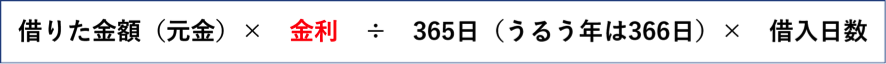 借りた金額（元金）× 金利 ÷ 365日（うるう年は366日）× 借入日数